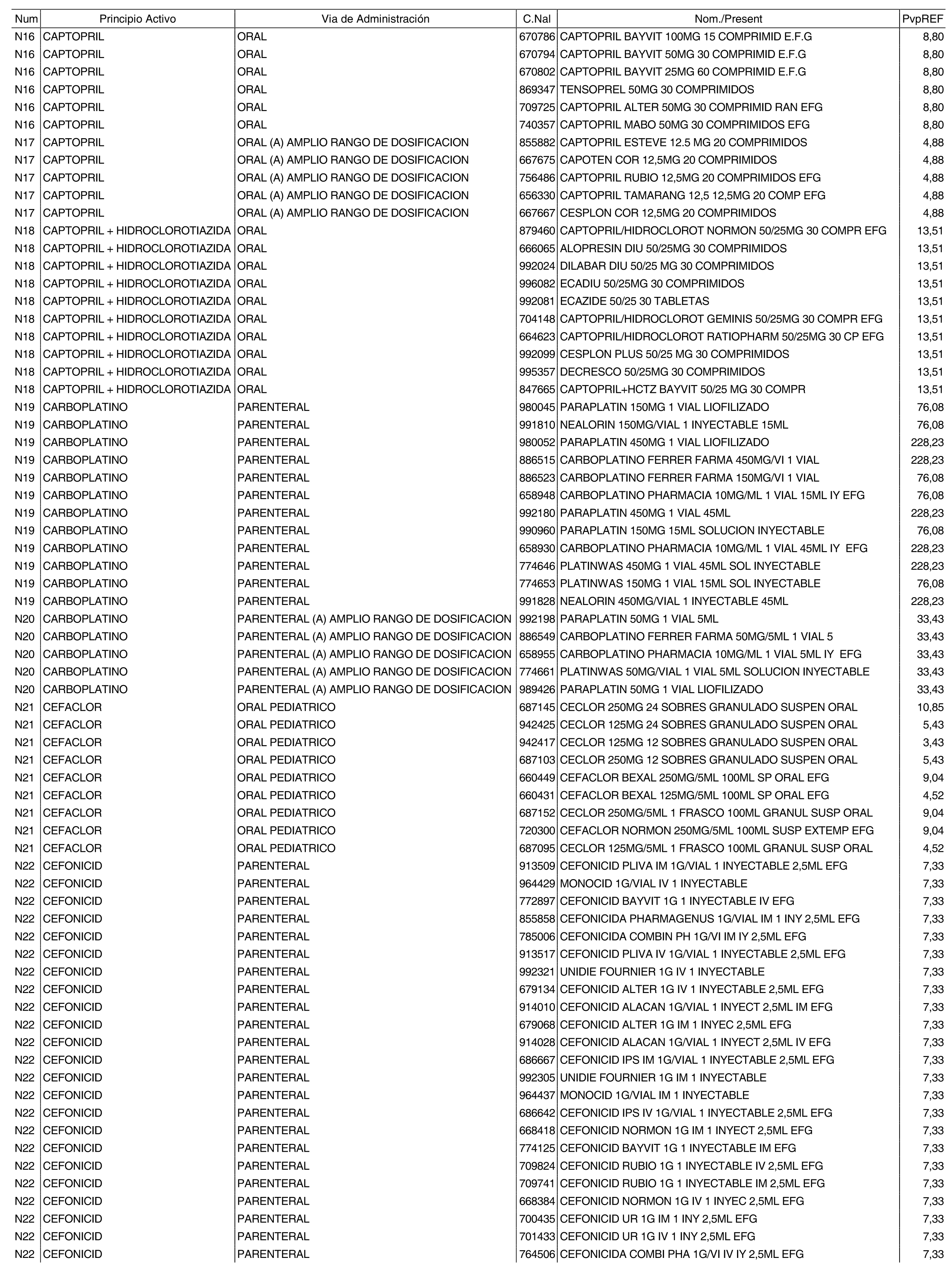 | Num | Principio Activo | Via de Administración | C.Nal | Nom./Present | PvpREF |
|---|---|---|---|---|---|
| N16 | CAPTOPRIL | ORAL | 670786 | CAPTOPRIL BAYVIT 100MG 15 COMPRIMID E.F.G | 8,80 |
| N16 | CAPTOPRIL | ORAL | 670794 | CAPTOPRIL BAYVIT 50MG 30 COMPRIMID E.F.G | 8,80 |
| N16 | CAPTOPRIL | ORAL | 670802 | CAPTOPRIL BAYVIT 25MG 60 COMPRIMID E.F.G | 8,80 |
| N16 | CAPTOPRIL | ORAL | 869347 | TENSOPREL 50MG 30 COMPRIMIDOS | 8,80 |
| N16 | CAPTOPRIL | ORAL | 709725 | CAPTOPRIL ALTER 50MG 30 COMPRIMID RAN EFG | 8,80 |
| N16 | CAPTOPRIL | ORAL | 740357 | CAPTOPRIL MABO 50MG 30 COMPRIMIDOS EFG | 8,80 |
| N17 | CAPTOPRIL | ORAL (A) AMPLIO RANGO DE DOSIFICACION | 855882 | CAPTOPRIL ESTEVE 12.5 MG 20 COMPRIMIDOS | 4,88 |
| N17 | CAPTOPRIL | ORAL (A) AMPLIO RANGO DE DOSIFICACION | 667675 | CAPOTEN COR 12,5MG 20 COMPRIMIDOS | 4,88 |
| N17 | CAPTOPRIL | ORAL (A) AMPLIO RANGO DE DOSIFICACION | 756486 | CAPTOPRIL RUBIO 12,5MG 20 COMPRIMIDOS EFG | 4,88 |
| N17 | CAPTOPRIL | ORAL (A) AMPLIO RANGO DE DOSIFICACION | 656330 | CAPTOPRIL TAMARANG 12,5 12,5MG 20 COMP EFG | 4,88 |
| N17 | CAPTOPRIL | ORAL (A) AMPLIO RANGO DE DOSIFICACION | 667667 | CESPLON COR 12,5MG 20 COMPRIMIDOS | 4,88 |
| N18 | CAPTOPRIL + HIDROCLOROTIAZIDA | ORAL | 879460 | CAPTOPRIL/HIDROCLOROT NORMON 50/25MG 30 COMPR EFG | 13,51 |
| N18 | CAPTOPRIL + HIDROCLOROTIAZIDA | ORAL | 666065 | ALOPRESIN DIU 50/25MG 30 COMPRIMIDOS | 13,51 |
| N18 | CAPTOPRIL + HIDROCLOROTIAZIDA | ORAL | 992024 | DILABAR DIU 50/25 MG 30 COMPRIMIDOS | 13,51 |
| N18 | CAPTOPRIL + HIDROCLOROTIAZIDA | ORAL | 996082 | ECADIU 50/25MG 30 COMPRIMIDOS | 13,51 |
| N18 | CAPTOPRIL + HIDROCLOROTIAZIDA | ORAL | 992081 | ECAZIDE 50/25 30 TABLETAS | 13,51 |
| N18 | CAPTOPRIL + HIDROCLOROTIAZIDA | ORAL | 704148 | CAPTOPRIL/HIDROCLOROT GEMINIS 50/25MG 30 COMPR EFG | 13,51 |
| N18 | CAPTOPRIL + HIDROCLOROTIAZIDA | ORAL | 664623 | CAPTOPRIL/HIDROCLOROT RATIOPHARM 50/25MG 30 CP EFG | 13,51 |
| N18 | CAPTOPRIL + HIDROCLOROTIAZIDA | ORAL | 992099 | CESPLON PLUS 50/25 MG 30 COMPRIMIDOS | 13,51 |
| N18 | CAPTOPRIL + HIDROCLOROTIAZIDA | ORAL | 995357 | DECRESCO 50/25MG 30 COMPRIMIDOS | 13,51 |
| N18 | CAPTOPRIL + HIDROCLOROTIAZIDA | ORAL | 847665 | CAPTOPRIL+HCTZ BAYVIT 50/25 MG 30 COMPR | 13,51 |
| N19 | CARBOPLATINO | PARENTERAL | 980045 | PARAPLATIN 150MG 1 VIAL LIOFILIZADO | 76,08 |
| N19 | CARBOPLATINO | PARENTERAL | 991810 | NEALORIN 150MG/VIAL 1 INYECTABLE 15ML | 76,08 |
| N19 | CARBOPLATINO | PARENTERAL | 980052 | PARAPLATIN 450MG 1 VIAL LIOFILIZADO | 228,23 |
| N19 | CARBOPLATINO | PARENTERAL | 886515 | CARBOPLATINO FERRER FARMA 450MG/VI 1 VIAL | 228,23 |
| N19 | CARBOPLATINO | PARENTERAL | 886523 | CARBOPLATINO FERRER FARMA 150MG/VI 1 VIAL | 76,08 |
| N19 | CARBOPLATINO | PARENTERAL | 658948 | CARBOPLATINO PHARMACIA 10MG/ML 1 VIAL 15ML IY EFG | 76,08 |
| N19 | CARBOPLATINO | PARENTERAL | 992180 | PARAPLATIN 450MG 1 VIAL 45ML | 228,23 |
| N19 | CARBOPLATINO | PARENTERAL | 990960 | PARAPLATIN 150MG 15ML SOLUCION INYECTABLE | 76,08 |
| N19 | CARBOPLATINO | PARENTERAL | 658930 | CARBOPLATINO PHARMACIA 10MG/ML 1 VIAL 45ML IY EFG | 228,23 |
| N19 | CARBOPLATINO | PARENTERAL | 774646 | PLATINWAS 450MG 1 VIAL 45ML SOL INYECTABLE | 228,23 |
| N19 | CARBOPLATINO | PARENTERAL | 774653 | PLATINWAS 150MG 1 VIAL 15ML SOL INYECTABLE | 76,08 |
| N19 | CARBOPLATINO | PARENTERAL | 991828 | NEALORIN 450MG/VIAL 1 INYECTABLE 45ML | 228,23 |
| N20 | CARBOPLATINO | PARENTERAL (A) AMPLIO RANGO DE DOSIFICACION | 992198 | PARAPLATIN 50MG 1 VIAL 5ML | 33,43 |
| N20 | CARBOPLATINO | PARENTERAL (A) AMPLIO RANGO DE DOSIFICACION | 886549 | CARBOPLATINO FERRER FARMA 50MG/5ML 1 VIAL 5 | 33,43 |
| N20 | CARBOPLATINO | PARENTERAL (A) AMPLIO RANGO DE DOSIFICACION | 658955 | CARBOPLATINO PHARMACIA 10MG/ML 1 VIAL 5ML IY EFG | 33,43 |
| N20 | CARBOPLATINO | PARENTERAL (A) AMPLIO RANGO DE DOSIFICACION | 774661 | PLATINWAS 50MG/VIAL 1 VIAL 5ML SOLUCION INYECTABLE | 33,43 |
| N20 | CARBOPLATINO | PARENTERAL (A) AMPLIO RANGO DE DOSIFICACION | 989426 | PARAPLATIN 50MG 1 VIAL LIOFILIZADO | 33,43 |
| N21 | CEFACLOR | ORAL PEDIATRICO | 687145 | CECLOR 250MG 24 SOBRES GRANULADO SUSPEN ORAL | 10,85 |
| N21 | CEFACLOR | ORAL PEDIATRICO | 942425 | CECLOR 125MG 24 SOBRES GRANULADO SUSPEN ORAL | 5,43 |
| N21 | CEFACLOR | ORAL PEDIATRICO | 942417 | CECLOR 125MG 12 SOBRES GRANULADO SUSPEN ORAL | 3,43 |
| N21 | CEFACLOR | ORAL PEDIATRICO | 687103 | CECLOR 250MG 12 SOBRES GRANULADO SUSPEN ORAL | 5,43 |
| N21 | CEFACLOR | ORAL PEDIATRICO | 660449 | CEFACLOR BEXAL 250MG/5ML 100ML SP ORAL EFG | 9,04 |
| N21 | CEFACLOR | ORAL PEDIATRICO | 660431 | CEFACLOR BEXAL 125MG/5ML 100ML SP ORAL EFG | 4,52 |
| N21 | CEFACLOR | ORAL PEDIATRICO | 687152 | CECLOR 250MG/5ML 1 FRASCO 100ML GRANUL SUSP ORAL | 9,04 |
| N21 | CEFACLOR | ORAL PEDIATRICO | 720300 | CEFACLOR NORMON 250MG/5ML 100ML SUSP EXTEMP EFG | 9,04 |
| N21 | CEFACLOR | ORAL PEDIATRICO | 687095 | CECLOR 125MG/5ML 1 FRASCO 100ML GRANUL SUSP ORAL | 4,52 |
| N22 | CEFONICID | PARENTERAL | 913509 | CEFONICID PLIVA IM 1G/VIAL 1 INYECTABLE 2,5ML EFG | 7,33 |
| N22 | CEFONICID | PARENTERAL | 964429 | MONOCID 1G/VIAL IV 1 INYECTABLE | 7,33 |
| N22 | CEFONICID | PARENTERAL | 772897 | CEFONICID BAYVIT 1G 1 INYECTABLE IV EFG | 7,33 |
| N22 | CEFONICID | PARENTERAL | 855858 | CEFONICIDA PHARMAGENUS 1G/VIAL IM 1 INY 2,5ML EFG | 7,33 |
| N22 | CEFONICID | PARENTERAL | 785006 | CEFONICIDA COMBIN PH 1G/VI IM IY 2,5ML EFG | 7,33 |
| N22 | CEFONICID | PARENTERAL | 913517 | CEFONICID PLIVA IV 1G/VIAL 1 INYECTABLE 2,5ML EFG | 7,33 |
| N22 | CEFONICID | PARENTERAL | 992321 | UNIDIE FOURNIER 1G IV 1 INYECTABLE | 7,33 |
| N22 | CEFONICID | PARENTERAL | 679134 | CEFONICID ALTER 1G IV 1 INYECTABLE 2,5ML EFG | 7,33 |
| N22 | CEFONICID | PARENTERAL | 914010 | CEFONICID ALACAN 1G/VIAL 1 INYECT 2,5ML IM EFG | 7,33 |
| N22 | CEFONICID | PARENTERAL | 679068 | CEFONICID ALTER 1G IM 1 INYEC 2,5ML EFG | 7,33 |
| N22 | CEFONICID | PARENTERAL | 914028 | CEFONICID ALACAN 1G/VIAL 1 INYECT 2,5ML IV EFG | 7,33 |
| N22 | CEFONICID | PARENTERAL | 686667 | CEFONICID IPS IM 1G/VIAL 1 INYECTABLE 2,5ML EFG | 7,33 |
| N22 | CEFONICID | PARENTERAL | 992305 | UNIDIE FOURNIER 1G IM 1 INYECTABLE | 7,33 |
| N22 | CEFONICID | PARENTERAL | 964437 | MONOCID 1G/VIAL IM 1 INYECTABLE | 7,33 |
| N22 | CEFONICID | PARENTERAL | 686642 | CEFONICID IPS IV 1G/VIAL 1 INYECTABLE 2,5ML EFG | 7,33 |
| N22 | CEFONICID | PARENTERAL | 668418 | CEFONICID NORMON 1G IM 1 INYECT 2,5ML EFG | 7,33 |
| N22 | CEFONICID | PARENTERAL | 774125 | CEFONICID BAYVIT 1G 1 INYECTABLE IM EFG | 7,33 |
| N22 | CEFONICID | PARENTERAL | 709824 | CEFONICID RUBIO 1G 1 INYECTABLE IV 2,5ML EFG | 7,33 |
| N22 | CEFONICID | PARENTERAL | 709741 | CEFONICID RUBIO 1G 1 INYECTABLE IM 2,5ML EFG | 7,33 |
| N22 | CEFONICID | PARENTERAL | 668384 | CEFONICID NORMON 1G IV 1 INYEC 2,5ML EFG | 7,33 |
| N22 | CEFONICID | PARENTERAL | 700435 | CEFONICID UR 1G IM 1 INY 2,5ML EFG | 7,33 |
| N22 | CEFONICID | PARENTERAL | 701433 | CEFONICID UR 1G IV 1 INY 2,5ML EFG | 7,33 |
| N22 | CEFONICID | PARENTERAL | 764506 | CEFONICIDA COMBI PHA 1G/VI IV IY 2,5ML EFG | 7,33 |